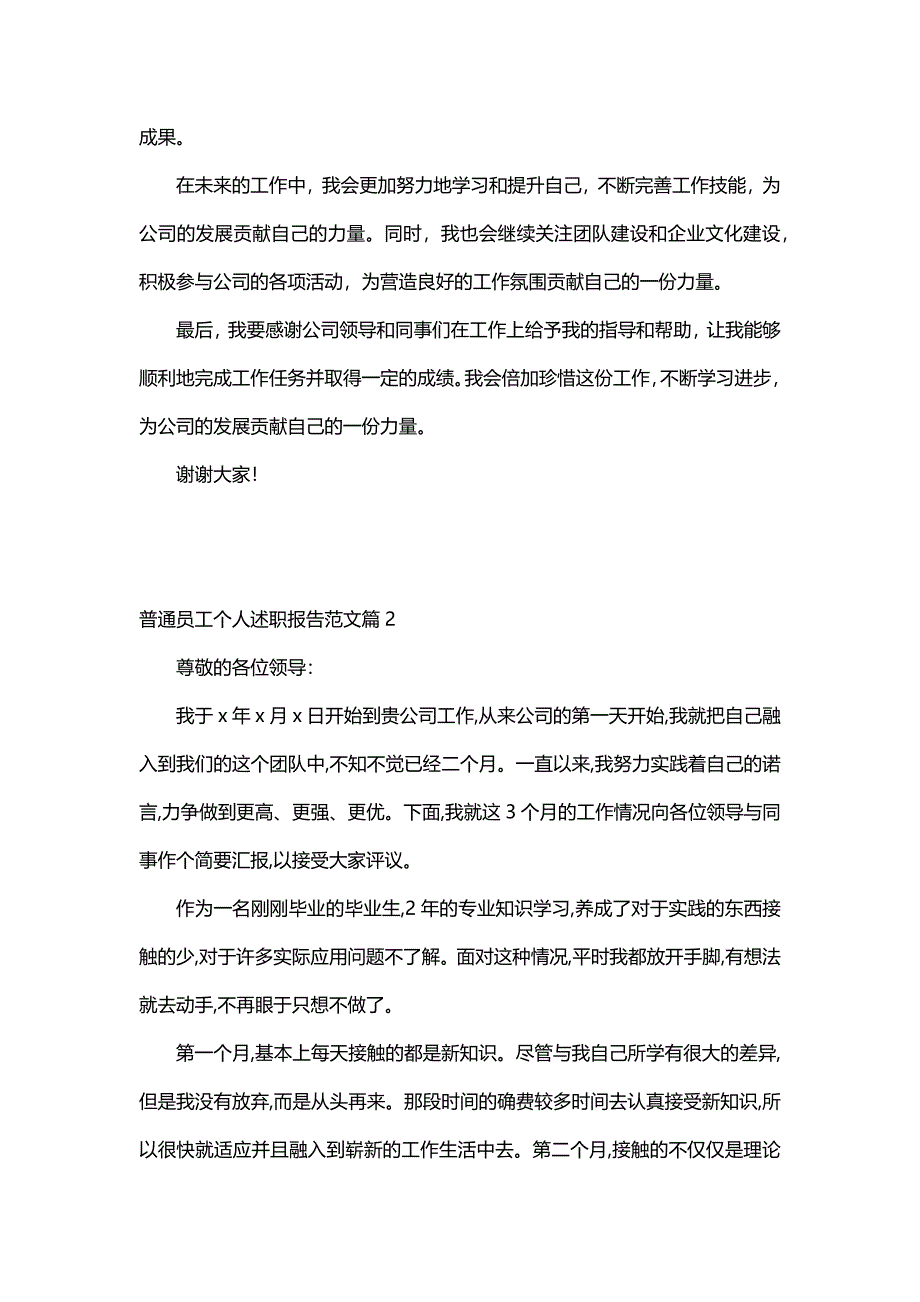 成果。

在未来的工作中，我会更加努力地学习和提升自己，不断完善工作技能，为公司的发展贡献自己的力量。同时，我也会继续关注团队建设和企业文化建设，积极参与公司的各项活动，为营造良好的工作氛围贡献自己的一份力量。

最后，我要感谢公司领导和同事们在工作上给予我的指导和帮助，让我能够顺利地完成工作任务并取得一定的成绩。我会倍加珍惜这份工作，不断学习进步，为公司的发展贡献自己的一份力量。

谢谢大家!

普通员工个人述职报告范文篇 2

尊敬的各位领导:

我于 x 年 x 月 x 日开始到贵公司工作,从来公司的第一天开始,我就把自己融入到我们的这个团队中,不知不觉已经二个月。一直以来,我努力实践着自己的诺言,力争做到更高、更强、更优。下面,我就这 3 个月的工作情况向各位领导与同事作个简要汇报,以接受大家评议。

作为一名刚刚毕业的毕业生,2 年的专业知识学习,养成了对于实践的东西接触的少,对于许多实际应用问题不了解。面对这种情况,平时我都放开手脚,有想法就去动手,不再眼于只想不做了。

第一个月,基本上每天接触的都是新知识。尽管与我自己所学有很大的差异,但是我没有放弃,而是从头再来。那段时间的确费较多时间去认真接受新知识,所以很快就适应并且融入到崭新的工作生活中去。第二个月,接触的不仅仅是理论